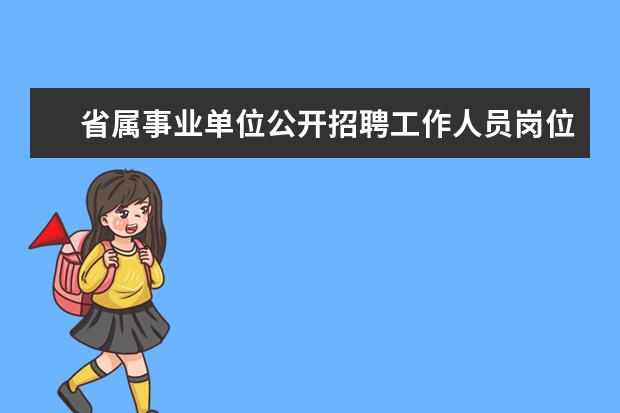 省属事业单位公开招聘工作人员岗位